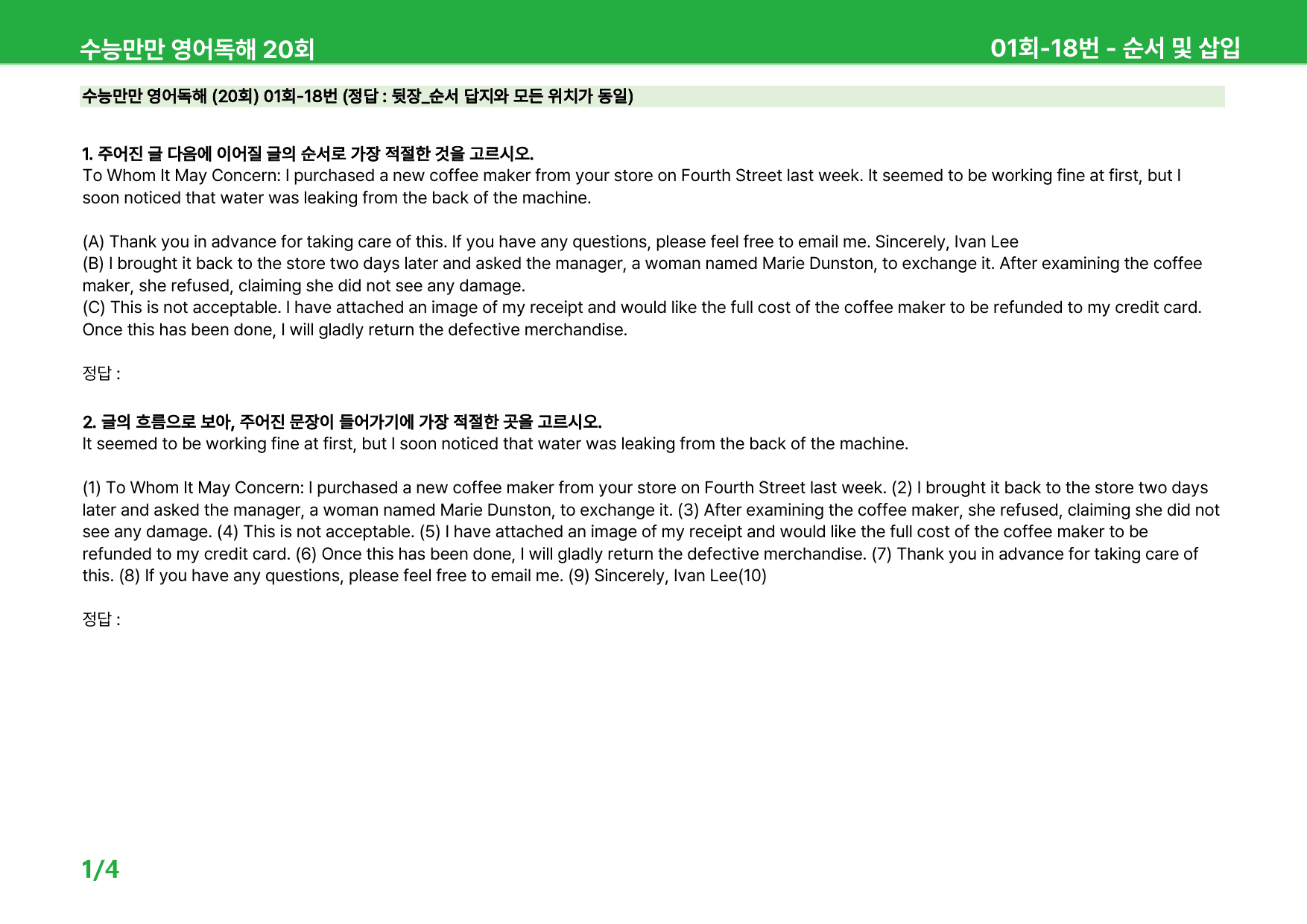 수능만만 영어독해 20회

01회-18번 - 순서 및 삽입

수능만만 영어독해 (20회) 01회-18번 (정답 : 뒷장_순서 답지와 모든 위치가 동일)

1. 주어진 글 다음에 이어질 글의 순서로 가장 적절한 것을 고르시오.
To Whom It May Concern: I purchased a new coffee maker from your store on Fourth Street last week. It seemed to be working fine at first, but I soon noticed that water was leaking from the back of the machine.

(A) Thank you in advance for taking care of this. If you have any questions, please feel free to email me. Sincerely, Ivan Lee
(B) I brought it back to the store two days later and asked the manager, a woman named Marie Dunston, to exchange it. After examining the coffee maker, she refused, claiming she did not see any damage.
(C) This is not acceptable. I have attached an image of my receipt and would like the full cost of the coffee maker to be refunded to my credit card. Once this has been done, I will gladly return the defective merchandise.

정답 :

2. 글의 흐름으로 보아, 주어진 문장이 들어가기에 가장 적절한 곳을 고르시오.
It seemed to be working fine at first, but I soon noticed that water was leaking from the back of the machine.

(1) To Whom It May Concern: I purchased a new coffee maker from your store on Fourth Street last week. (2) I brought it back to the store two days later and asked the manager, a woman named Marie Dunston, to exchange it. (3) After examining the coffee maker, she refused, claiming she did not see any damage. (4) This is not acceptable. (5) I have attached an image of my receipt and would like the full cost of the coffee maker to be refunded to my credit card. (6) Once this has been done, I will gladly return the defective merchandise. (7) Thank you in advance for taking care of this. (8) If you have any questions, please feel free to email me. (9) Sincerely, Ivan Lee(10)

정답 :

1/4